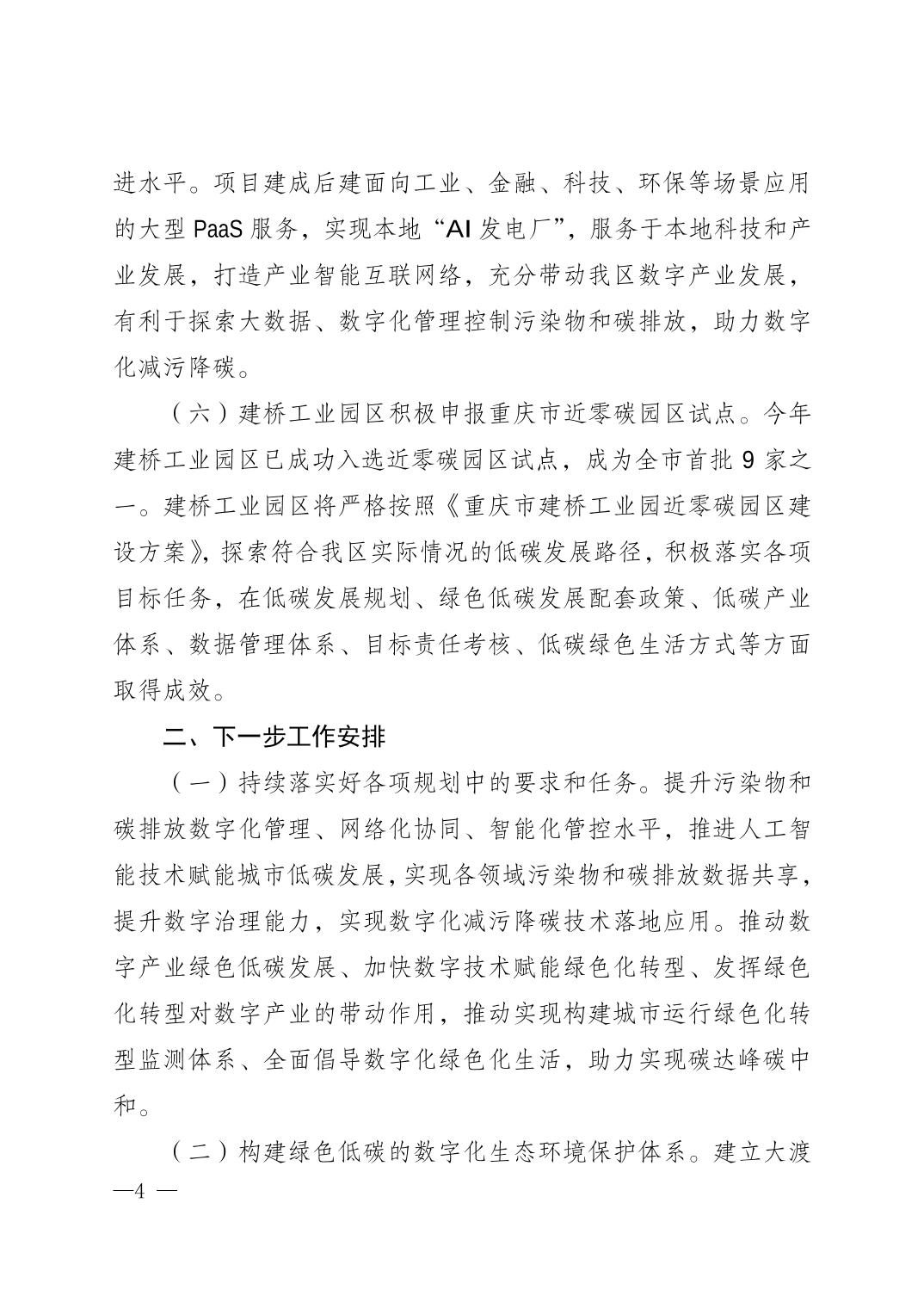 进水平。项目建成后建面向工业、金融、科技、环保等场景应用的大型 PaaS 服务，实现本地“AI 发电厂”，服务于本地科技和产业发展，打造产业智能互联网络，充分带动我区数字产业发展，有利于探索大数据、数字化管理控制污染物和碳排放，助力数字化减污降碳。

（六）建桥工业园区积极申报重庆市近零碳园区试点。今年建桥工业园区已成功入选近零碳园区试点，成为全市首批 9 家之一。建桥工业园区将严格按照《重庆市建桥工业园近零碳园区建设方案》，探索符合我区实际情况的低碳发展路径，积极落实各项目标任务，在低碳发展规划、绿色低碳发展配套政策、低碳产业体系、数据管理体系、目标责任考核、低碳绿色生活方式等方面取得成效。

二、下一步工作安排

（一）持续落实好各项规划中的要求和任务。提升污染物和碳排放数字化管理、网络化协同、智能化管控水平，推进人工智能技术赋能城市低碳发展，实现各领域污染物和碳排放数据共享，提升数字治理能力，实现数字化减污降碳技术落地应用。推动数字产业绿色低碳发展、加快数字技术赋能绿色化转型、发挥绿色化转型对数字产业的带动作用，推动实现构建城市运行绿色化转型监测体系、全面倡导数字化绿色化生活，助力实现碳达峰碳中和。

（二）构建绿色低碳的数字化生态环境保护体系。建立大渡

—4 —